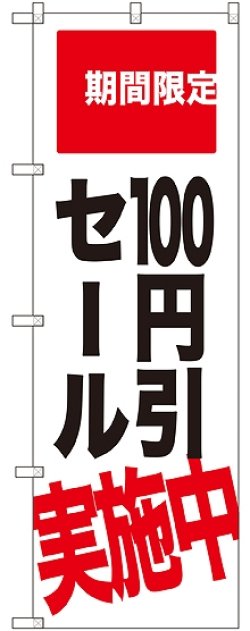 期間限定

100円引セール

実施中